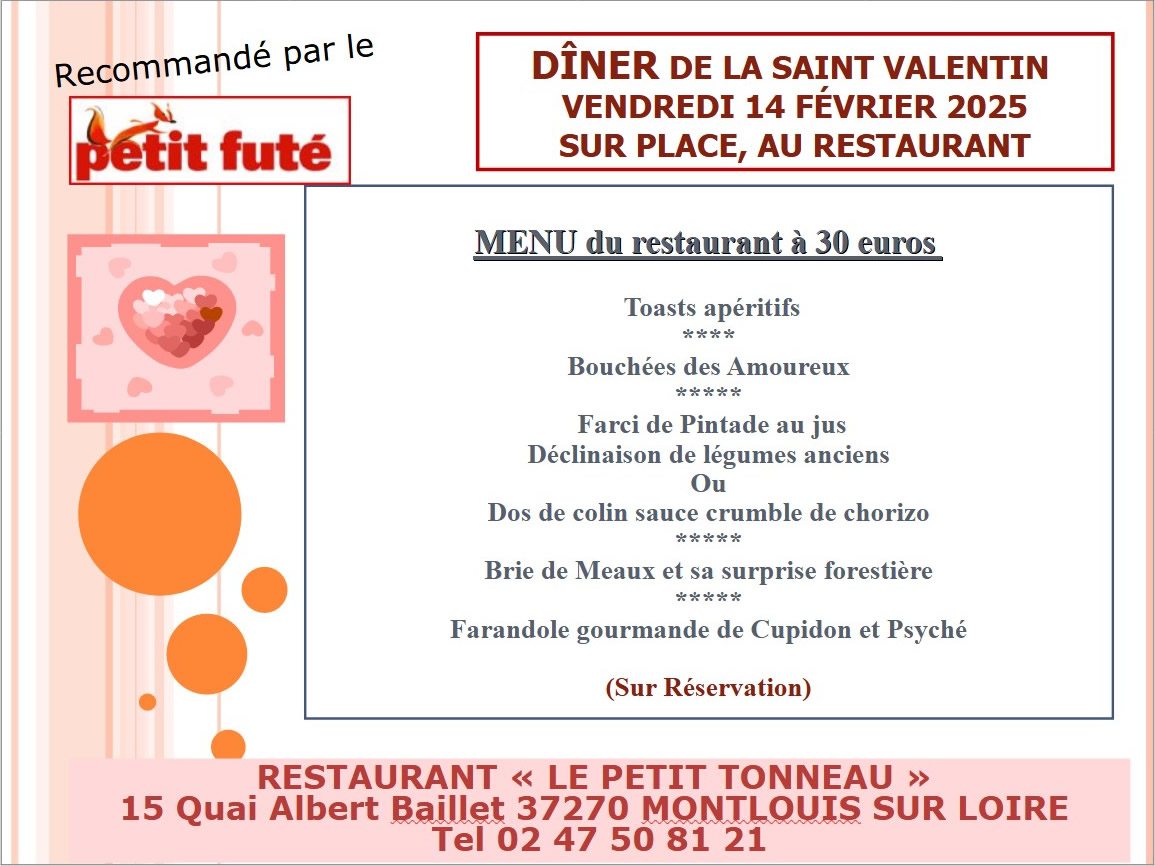 Recommandé par le

petit futé

DÎNER DE LA SAINT VALENTIN
VENDREDI 14 FÉVRIER 2025
SUR PLACE, AU RESTAURANT

MENU du restaurant à 30 euros

Toasts apéritifs
****
Bouchées des Amoureux
*****
Farci de Pintade au jus
Déclinaison de légumes anciens
Ou
Dos de colin sauce crumble de chorizo
*****
Brie de Meaux et sa surprise forestière
*****
Farandole gourmande de Cupidon et Psyché

(Sur Réservation)

RESTAURANT « LE PETIT TONNEAU »
15 Quai Albert Baillet 37270 MONTLOUIS SUR LOIRE
Tel 02 47 50 81 21